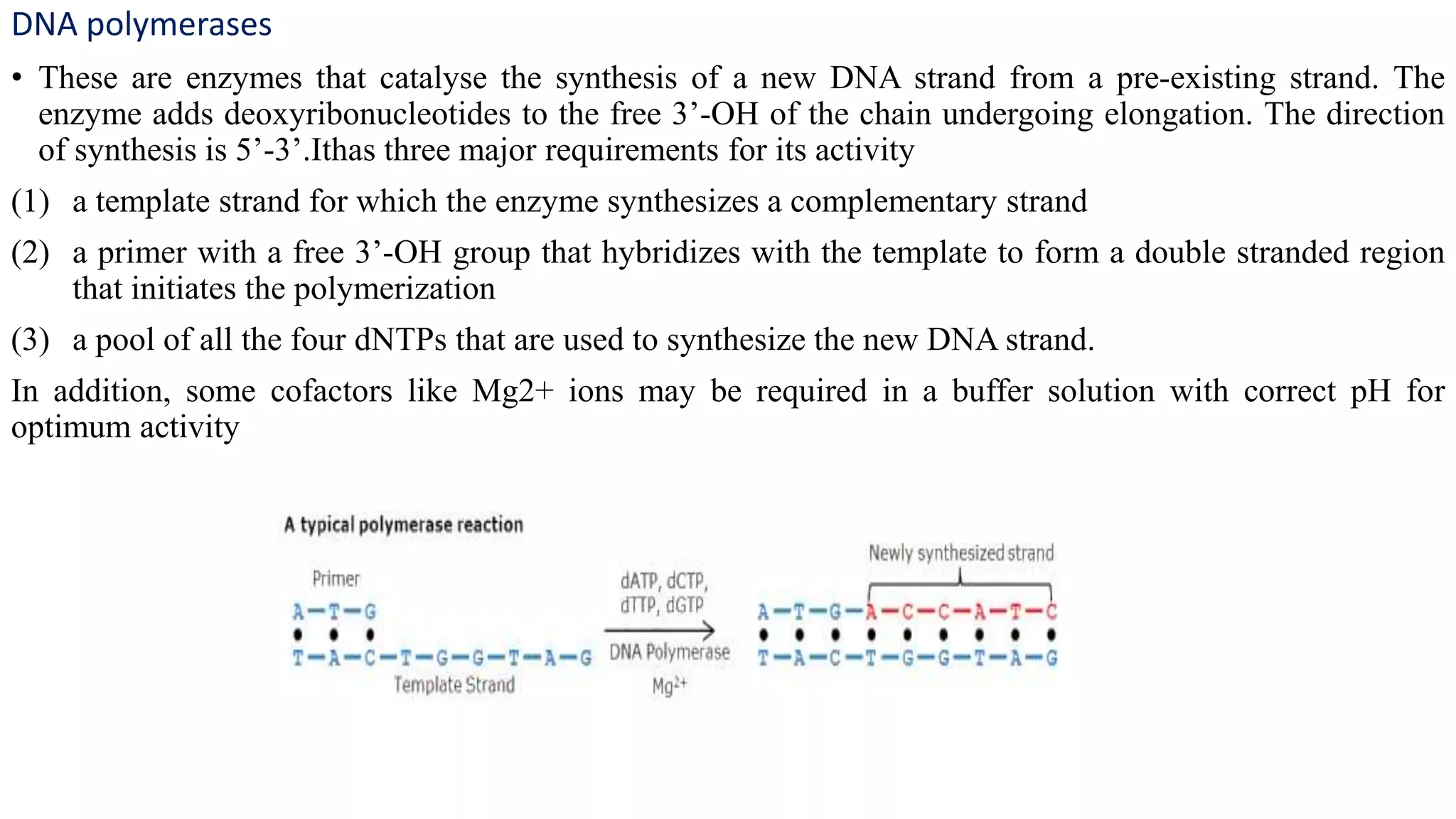 DNA polymerases

• These are enzymes that catalyse the synthesis of a new DNA strand from a pre-existing strand. The enzyme adds deoxyribonucleotides to the free 3’-OH of the chain undergoing elongation. The direction of synthesis is 5’-3’.Ithas three major requirements for its activity

(1) a template strand for which the enzyme synthesizes a complementary strand

(2) a primer with a free 3’-OH group that hybridizes with the template to form a double stranded region that initiates the polymerization

(3) a pool of all the four dNTPs that are used to synthesize the new DNA strand.

In addition, some cofactors like Mg2+ ions may be required in a buffer solution with correct pH for optimum activity

A typical polymerase reaction

Primer

A—T—G

T—A—C—T—G—G—T—A—G

Template Strand

dATP, dCTP, dTTP, dGTP

DNA Polymerase

$Mg^{2+}$

Newly synthesized strand

A—T—G—A—C—C—A—T—C

T—A—C—T—G—G—T—A—G